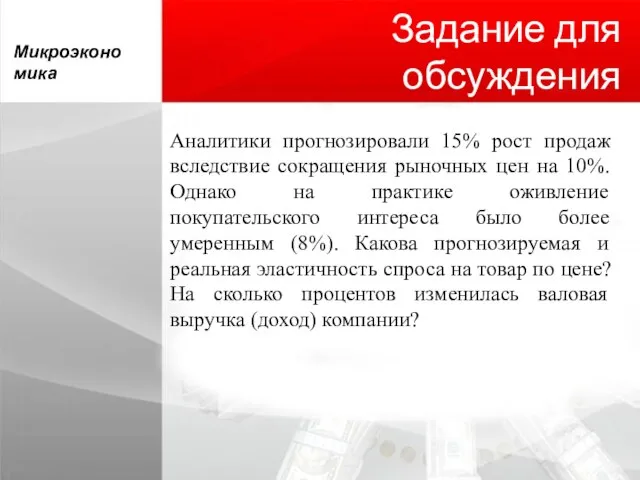 Микроэконо мика

Задание для обсуждения

Аналитики прогнозировали 15% рост продаж вследствие сокращения рыночных цен на 10%. Однако на практике оживление покупательского интереса было более умеренным (8%). Какова прогнозируемая и реальная эластичность спроса на товар по цене? На сколько процентов изменилась валовая выручка (доход) компании?